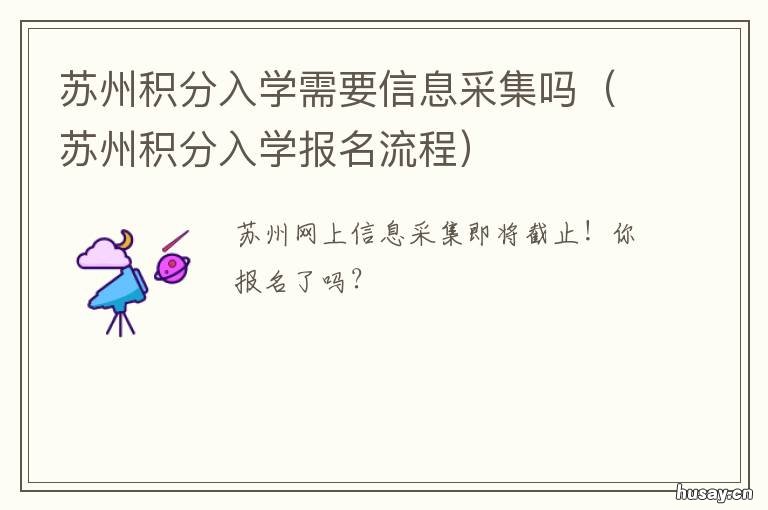 苏州积分入学需要信息采集吗（苏州积分入学报名流程）

苏州网上信息采集即将截止！你报名了吗？

husay.cn